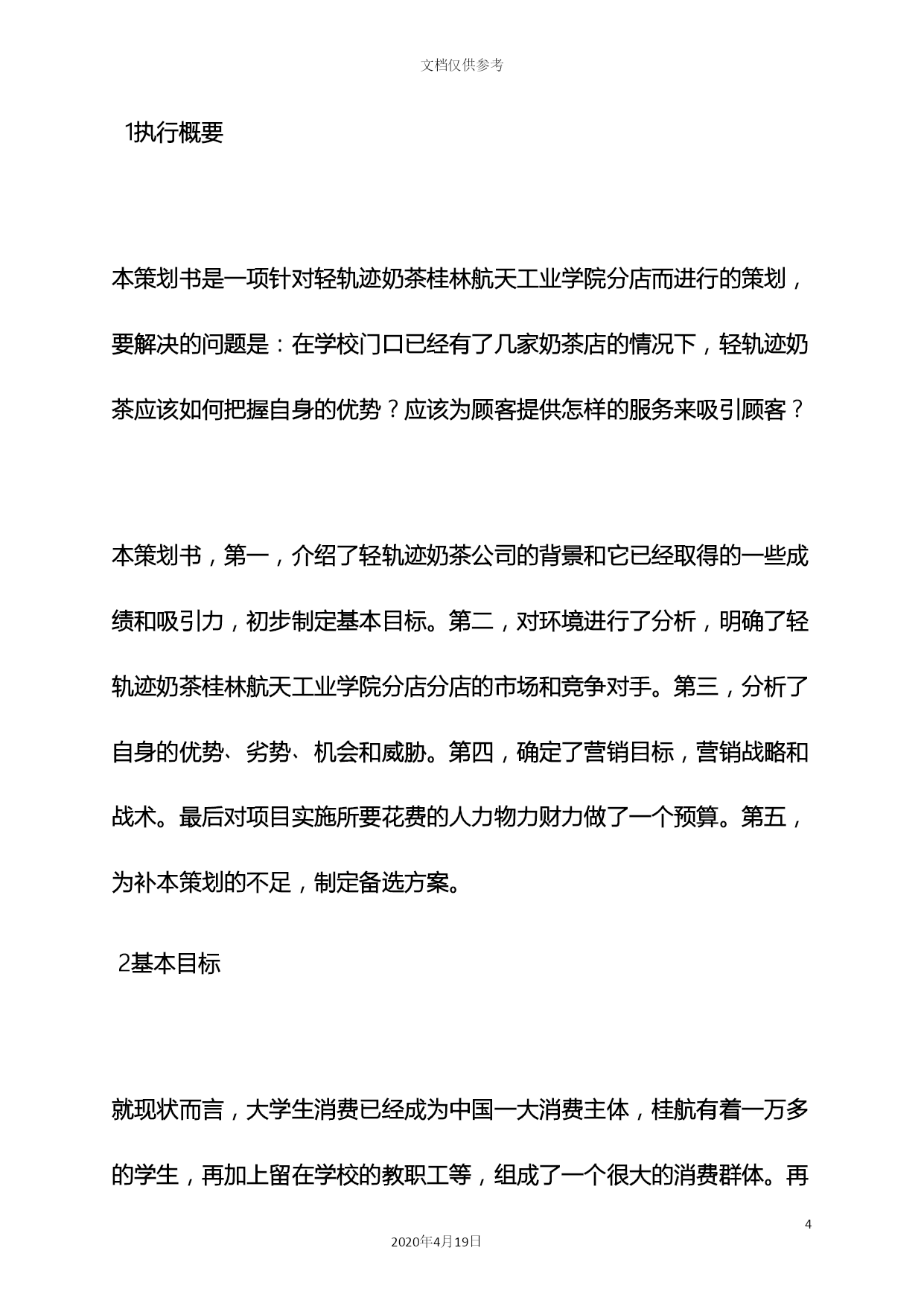 文档仅供参考

1执行概要

本策划书是一项针对轻轨迹奶茶桂林航天工业学院分店而进行的策划，要解决的问题是：在学校门口已经有了几家奶茶店的情况下，轻轨迹奶茶应该如何把握自身的优势？应该为顾客提供怎样的服务来吸引顾客？

本策划书，第一，介绍了轻轨迹奶茶公司的背景和它已经取得的一些成绩和吸引力，初步制定基本目标。第二，对环境进行了分析，明确了轻轨迹奶茶桂林航天工业学院分店分店的市场和竞争对手。第三，分析了自身的优势、劣势、机会和威胁。第四，确定了营销目标，营销战略和战术。最后对项目实施所要花费的人力物力财力做了一个预算。第五，为补本策划的不足，制定备选方案。

2基本目标

就现状而言，大学生消费已经成为中国一大消费主体，桂航有着一万多的学生，再加上留在学校的教职工等，组成了一个很大的消费群体。再

4

2020年4月19日